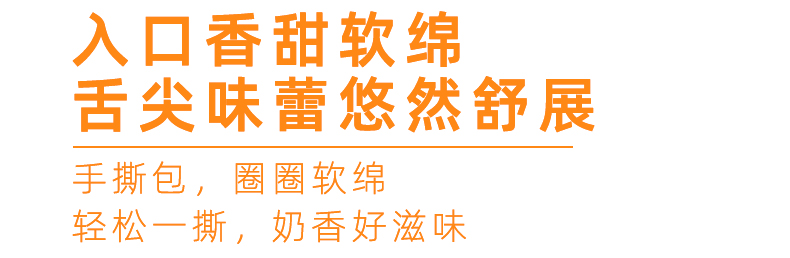 入口香甜软绵
舌尖味蕾悠然舒展

手撕包，圈圈软绵
轻松一撕，奶香好滋味